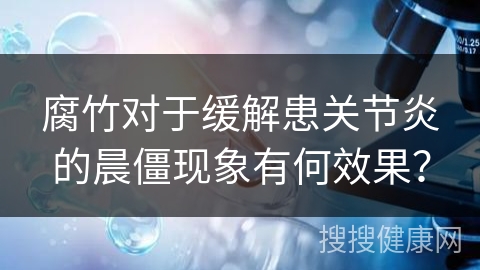 腐竹对于缓解患关节炎的晨僵现象有何效果?

搜搜健康网